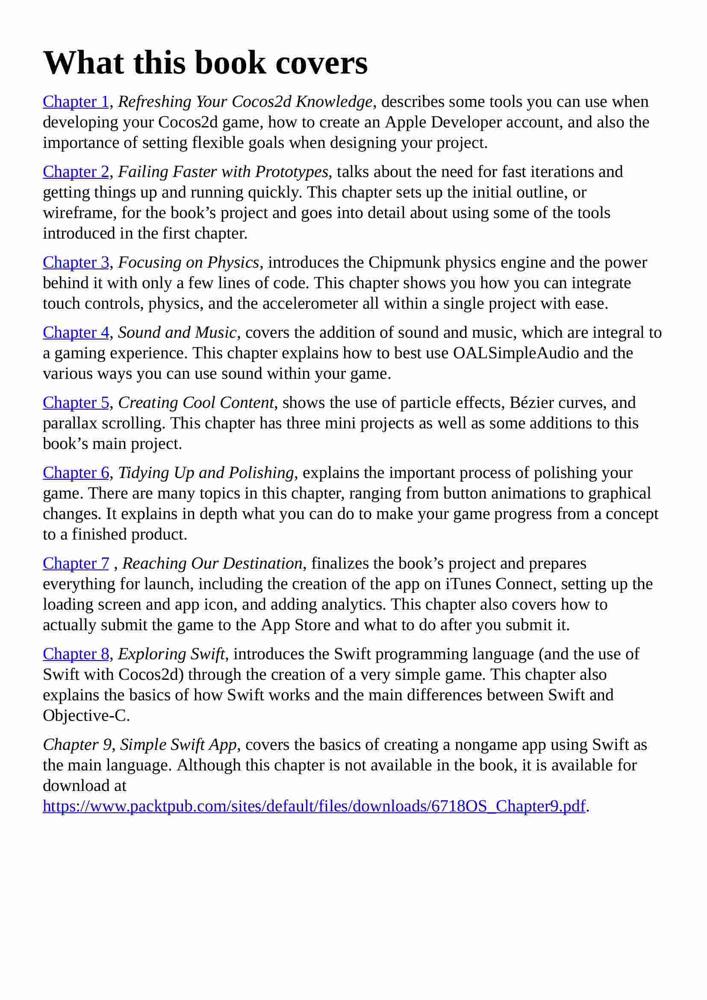 What this book covers

Chapter 1, Refreshing Your Cocos2d Knowledge, describes some tools you can use when developing your Cocos2d game, how to create an Apple Developer account, and also the importance of setting flexible goals when designing your project.

Chapter 2, Failing Faster with Prototypes, talks about the need for fast iterations and getting things up and running quickly. This chapter sets up the initial outline, or wireframe, for the book's project and goes into detail about using some of the tools introduced in the first chapter.

Chapter 3, Focusing on Physics, introduces the Chipmunk physics engine and the power behind it with only a few lines of code. This chapter shows you how you can integrate touch controls, physics, and the accelerometer all within a single project with ease.

Chapter 4, Sound and Music, covers the addition of sound and music, which are integral to a gaming experience. This chapter explains how to best use OALSimpleAudio and the various ways you can use sound within your game.

Chapter 5, Creating Cool Content, shows the use of particle effects, Bézier curves, and parallax scrolling. This chapter has three mini projects as well as some additions to this book's main project.

Chapter 6, Tidying Up and Polishing, explains the important process of polishing your game. There are many topics in this chapter, ranging from button animations to graphical changes. It explains in depth what you can do to make your game progress from a concept to a finished product.

Chapter 7 , Reaching Our Destination, finalizes the book's project and prepares everything for launch, including the creation of the app on iTunes Connect, setting up the loading screen and app icon, and adding analytics. This chapter also covers how to actually submit the game to the App Store and what to do after you submit it.

Chapter 8, Exploring Swift, introduces the Swift programming language (and the use of Swift with Cocos2d) through the creation of a very simple game. This chapter also explains the basics of how Swift works and the main differences between Swift and Objective-C.

Chapter 9, Simple Swift App, covers the basics of creating a nongame app using Swift as the main language. Although this chapter is not available in the book, it is available for download at https://www.packtpub.com/sites/default/files/downloads/6718OS_Chapter9.pdf.